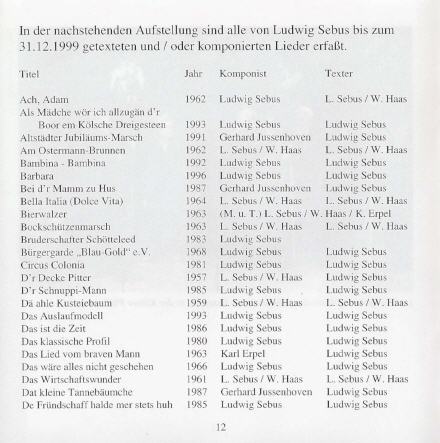 In der nachstehenden Aufstellung sind alle von Ludwig Sebus bis zum 31.12.1999 getexteten und / oder komponierten Lieder erfaßt.

| Titel | Jahr | Komponist | Texter |
|---|---|---|---|
| Ach, Adam | 1962 | Ludwig Sebus | L. Sebus / W. Haas |
| Als Mädche wör ich allzugän d'r Boor em Kölsche Dreigesteen | 1993 | Ludwig Sebus | Ludwig Sebus |
| Altstädter Jubiläums-Marsch | 1991 | Gerhard Jussenhoven | Ludwig Sebus |
| Am Ostermann-Brunnen | 1962 | L. Sebus / W. Haas | L. Sebus / W. Haas |
| Bambina - Bambina | 1992 | Ludwig Sebus | Ludwig Sebus |
| Barbara | 1996 | Ludwig Sebus | Ludwig Sebus |
| Bei d'r Mamm zu Hus | 1987 | Gerhard Jussenhoven | Ludwig Sebus |
| Bella Italia (Dolce Vita) | 1964 | L. Sebus / W. Haas | L. Sebus / W. Haas |
| Bierwalzer | 1963 | (M. u. T.) L. Sebus / W. Haas / K. Erpel | |
| Bockschützenmarsch | 1963 | L. Sebus / W. Haas | L. Sebus / W. Haas |
| Bruderschafter Schötteleed | 1983 | Ludwig Sebus | |
| Bürgergarde „Blau-Gold" e.V. | 1968 | Ludwig Sebus | Ludwig Sebus |
| Circus Colonia | 1981 | Ludwig Sebus | Ludwig Sebus |
| D'r Decke Pitter | 1957 | L. Sebus / W. Haas | Ludwig Sebus |
| D'r Schnuppi-Mann | 1985 | Ludwig Sebus | Ludwig Sebus |
| Dä ahle Kusteiebaum | 1959 | L. Sebus / W. Haas | L. Sebus / W. Haas |
| Das Auslaufmodell | 1993 | Ludwig Sebus | Ludwig Sebus |
| Das ist die Zeit | 1986 | Ludwig Sebus | Ludwig Sebus |
| Das klassische Profil | 1980 | Ludwig Sebus | Ludwig Sebus |
| Das Lied vom braven Mann | 1963 | Karl Erpel | Ludwig Sebus |
| Das wäre alles nicht geschehen | 1966 | Ludwig Sebus | Ludwig Sebus |
| Das Wirtschaftswunder | 1961 | L. Sebus / W. Haas | L. Sebus / W. Haas |
| Dat kleine Tannebäumche | 1987 | Gerhard Jussenhoven | Ludwig Sebus |
| De Fründschaff halde mer stets huh | 1985 | Ludwig Sebus | Ludwig Sebus |

12